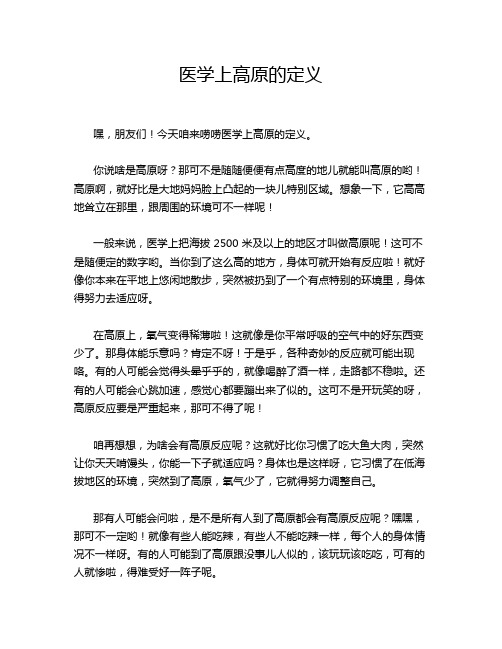 医学上高原的定义

嘿，朋友们！今天咱来唠唠医学上高原的定义。

你说啥是高原呀？那可不是随随便便有点高度的地儿就能叫高原的哟！高原啊，就好比是大地妈妈脸上凸起的一块儿特别区域。想象一下，它高高地耸立在那里，跟周围的环境可不一样呢！

一般来说，医学上把海拔 2500 米及以上的地区才叫做高原呢！这可不是随便定的数字哟。当你到了这么高的地方，身体可就开始有反应啦！就好像你本来在平地上悠闲地散步，突然被扔到了一个有点特别的环境里，身体得努力去适应呀。

在高原上，氧气变得稀薄啦！这就像是你平常呼吸的空气中的好东西变少了。那身体能乐意吗？肯定不呀！于是乎，各种奇妙的反应就可能出现咯。有的人可能会觉得头晕乎乎的，就像喝醉了酒一样，走路都不稳啦。还有的人可能会心跳加速，感觉心都要蹦出来了似的。这可不是开玩笑的呀，高原反应要是严重起来，那可不得了呢！

咱再想想，为啥会有高原反应呢？这就好比你习惯了吃大鱼大肉，突然让你天天啃馒头，你能一下子就适应吗？身体也是这样呀，它习惯了在低海拔地区的环境，突然到了高原，氧气少了，它就得努力调整自己。

那有人可能会问啦，是不是所有人到了高原都会有高原反应呢？嘿嘿，那可不一定哟！就像有些人能吃辣，有些人不能吃辣一样，每个人的身体情况不一样呀。有的人可能到了高原跟没事儿人似的，该玩玩该吃吃，可有的人就惨啦，得难受好一阵子呢。